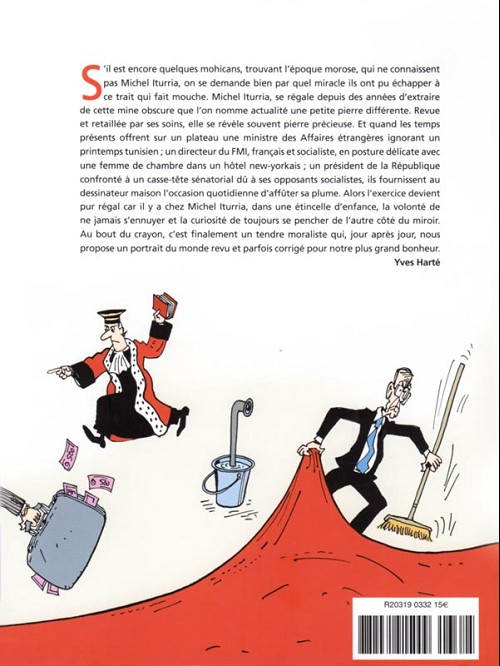 S'il est encore quelques mohicans, trouvant l'époque morose, qui ne connaissent pas Michel Iturria, on se demande bien par quel miracle ils ont pu échapper à ce trait qui fait mouche. Michel Iturria, se régale depuis des années d'extraire de cette mine obscure que l'on nomme actualité une petite pierre différente. Revue et retaillée par ses soins, elle se révèle souvent pierre précieuse. Et quand les temps présents offrent sur un plateau une ministre des Affaires étrangères ignorant un printemps tunisien ; un directeur du FMI, français et socialiste, en posture délicate avec une femme de chambre dans un hôtel new-yorkais ; un président de la République confronté à un casse-tête sénatorial dû à ses opposants socialistes, ils fournissent au dessinateur maison l'occasion quotidienne d'affûter sa plume. Alors l'exercice devient pur régal car il y a chez Michel Iturria, dans une étincelle d'enfance, la volonté de ne jamais s'ennuyer et la curiosité de toujours se pencher de l'autre côté du miroir. Au bout du crayon, c'est finalement un tendre moraliste qui, jour après jour, nous propose un portrait du monde revu et parfois corrigé pour notre plus grand bonheur.

Yves Harté

500

500

R20319 0332 15€